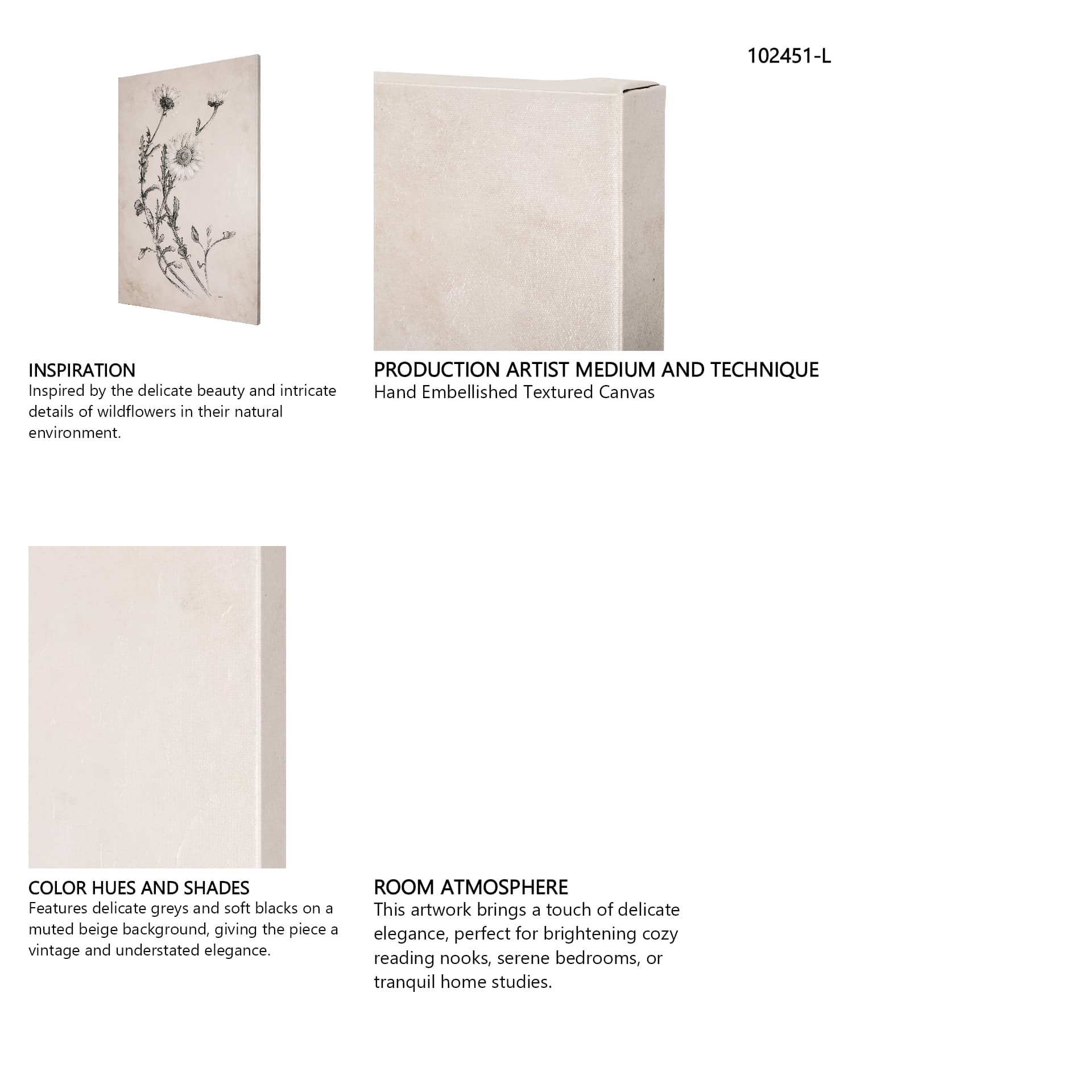 102451-L

INSPIRATION
Inspired by the delicate beauty and intricate details of wildflowers in their natural environment.

PRODUCTION ARTIST MEDIUM AND TECHNIQUE
Hand Embellished Textured Canvas

COLOR HUES AND SHADES
Features delicate greys and soft blacks on a muted beige background, giving the piece a vintage and understated elegance.

ROOM ATMOSPHERE
This artwork brings a touch of delicate elegance, perfect for brightening cozy reading nooks, serene bedrooms, or tranquil home studies.